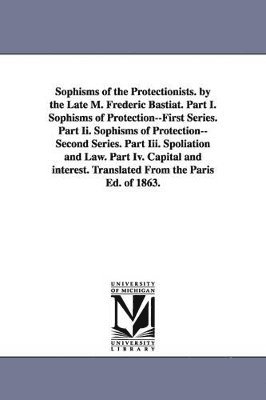 Sophisms of the Protectionists. by the Late M. Frederic Bastiat. Part I. Sophisms of Protection--First Series. Part Ii. Sophisms of Protection--Second Series. Part Iii. Spoliation and Law. Part Iv. Capital and interest. Translated From the Paris Ed. of 1863.

UNIVERSITY OF MICHIGAN

M

UNIVERSITY LIBRARY